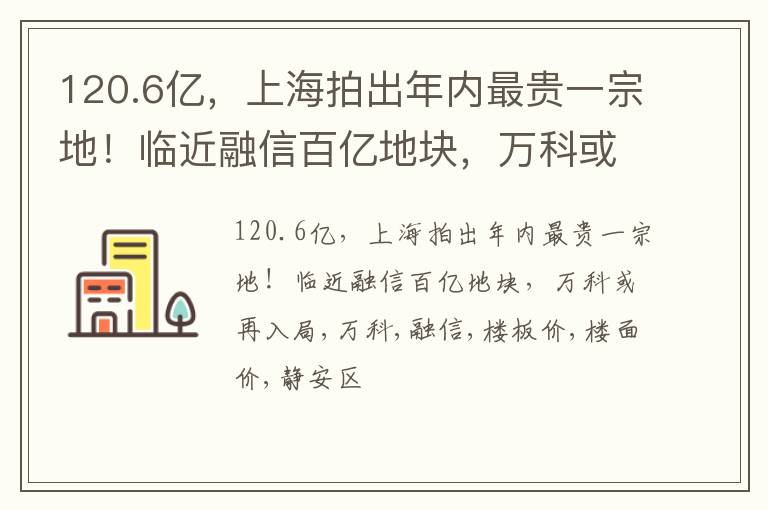 120.6亿，上海拍出年内最贵一宗地！临近融信百亿地块，万科或

120.6亿，上海拍出年内最贵一宗地！临近融信百亿地块，万科或再入局，万科，融信，楼板价，楼面价，静安区